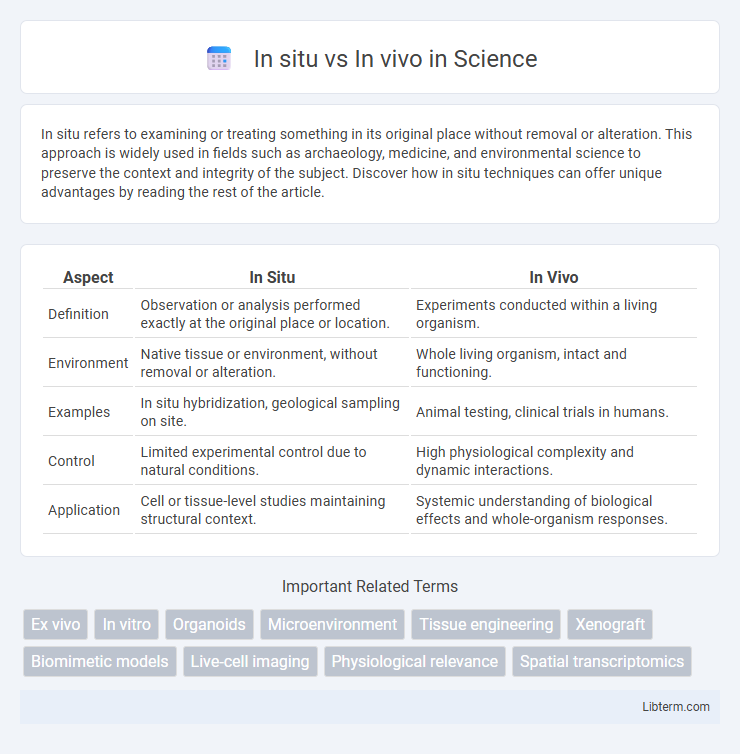 In situ vs In vivo in Science

In situ refers to examining or treating something in its original place without removal or alteration. This approach is widely used in fields such as archaeology, medicine, and environmental science to preserve the context and integrity of the subject. Discover how in situ techniques can offer unique advantages by reading the rest of the article.

| Aspect | In Situ | In Vivo |
|---|---|---|
| Definition | Observation or analysis performed exactly at the original place or location. | Experiments conducted within a living organism. |
| Environment | Native tissue or environment, without removal or alteration. | Whole living organism, intact and functioning. |
| Examples | In situ hybridization, geological sampling on site. | Animal testing, clinical trials in humans. |
| Control | Limited experimental control due to natural conditions. | High physiological complexity and dynamic interactions. |
| Application | Cell or tissue-level studies maintaining structural context. | Systemic understanding of biological effects and whole-organism responses. |

Important Related Terms

Ex vivo
In vitro
Organoids
Microenvironment
Tissue engineering
Xenograft
Biomimetic models
Live-cell imaging
Physiological relevance
Spatial transcriptomics

Libterm.com